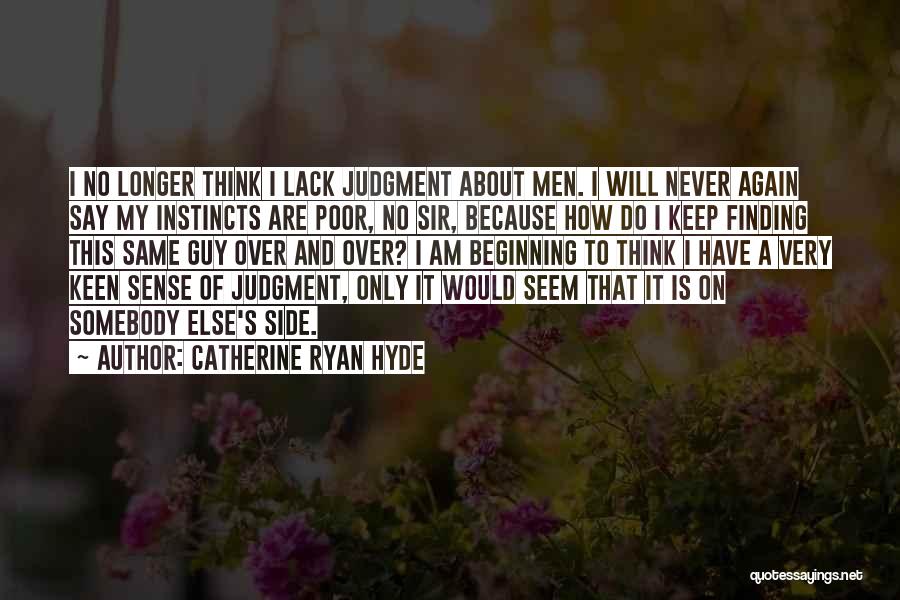 I NO LONGER THINK I LACK JUDGMENT ABOUT MEN. I WILL NEVER AGAIN SAY MY INSTINCTS ARE POOR, NO SIR, BECAUSE HOW DO I KEEP FINDING THIS SAME GUY OVER AND OVER? I AM BEGINNING TO THINK I HAVE A VERY KEEN SENSE OF JUDGMENT, ONLY IT WOULD SEEM THAT IT IS ON SOMEBODY ELSE'S SIDE.

~ AUTHOR: CATHERINE RYAN HYDE

quotessayings.net